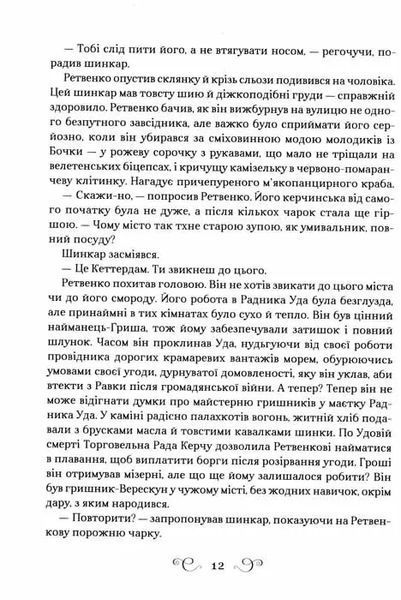 — Тобі слід пити його, а не втягувати носом, — регочучи, порадив шинкар.

Ретвенко опустив склянку й крізь сльози подивився на чоловіка. Цей шинкар мав товсту шию й діжкоподібні груди — справжній здоровило. Ретвенко бачив, як він вижбурнув на вулицю не одного безпутного завсідника, але важко було сприймати його серйозно, коли він убирався за сміховинною модою молодиків із Бочки — у рожеву сорочку з рукавами, що мало не тріщали на велетенських біцепсах, і кричущу камізельку в червоно-помаранчеву клітинку. Нагадує причепуреного м'якопанцирного краба.

— Скажи-но, — попросив Ретвенко. Його керчинська від самого початку була не дуже, а після кількох чарок стала ще гіршою. — Чому місто так тхне старою зупою, як умивальник, повний посуду?

Шинкар засміявся.

— Це Кеттердам. Ти звикнеш до цього.

Ретвенко похитав головою. Він не хотів звикати до цього міста чи до його смороду. Його робота в Радника Уда була безглузда, але принаймні в тих кімнатах було сухо й тепло. Він був цінний найманець-Гриша, тож йому забезпечували затишок і повний шлунок. Часом він проклинав Уда, нудьгуючи від своєї роботи провідника дорогих крамаревих вантажів морем, обурюючись умовами своєї угоди, дурнуватої домовленості, яку він уклав, аби втекти з Равки після громадянської війни. А тепер? Тепер він не може відігнати думки про майстерню гришників у маєтку Радника Уда. У каміні радісно палахкотів вогонь, житній хліб подавали з брусками масла й товстими кавалками шинки. По Удовій смерті Торговельна Рада Керчу дозволила Ретвенкові найматися в плавання, щоб виплатити борги після розірвання угоди. Гроші він отримував мізерні, але що ще йому залишалося робити? Він був гришник-Верескун у чужому місті, без жодних навичок, окрім дару, з яким народився.

— Повторити? — запропонував шинкар, показуючи на Ретвенкову порожню чарку.

12